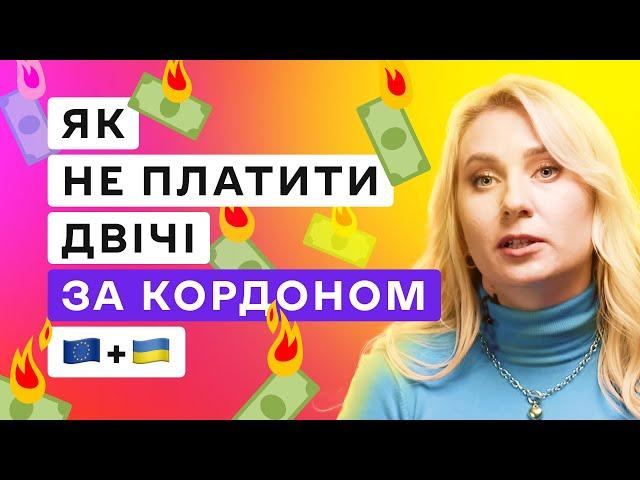 ЯК
НЕ ПЛАТИТИ
ДВІЧІ
ЗА КОРДОНОМ
+